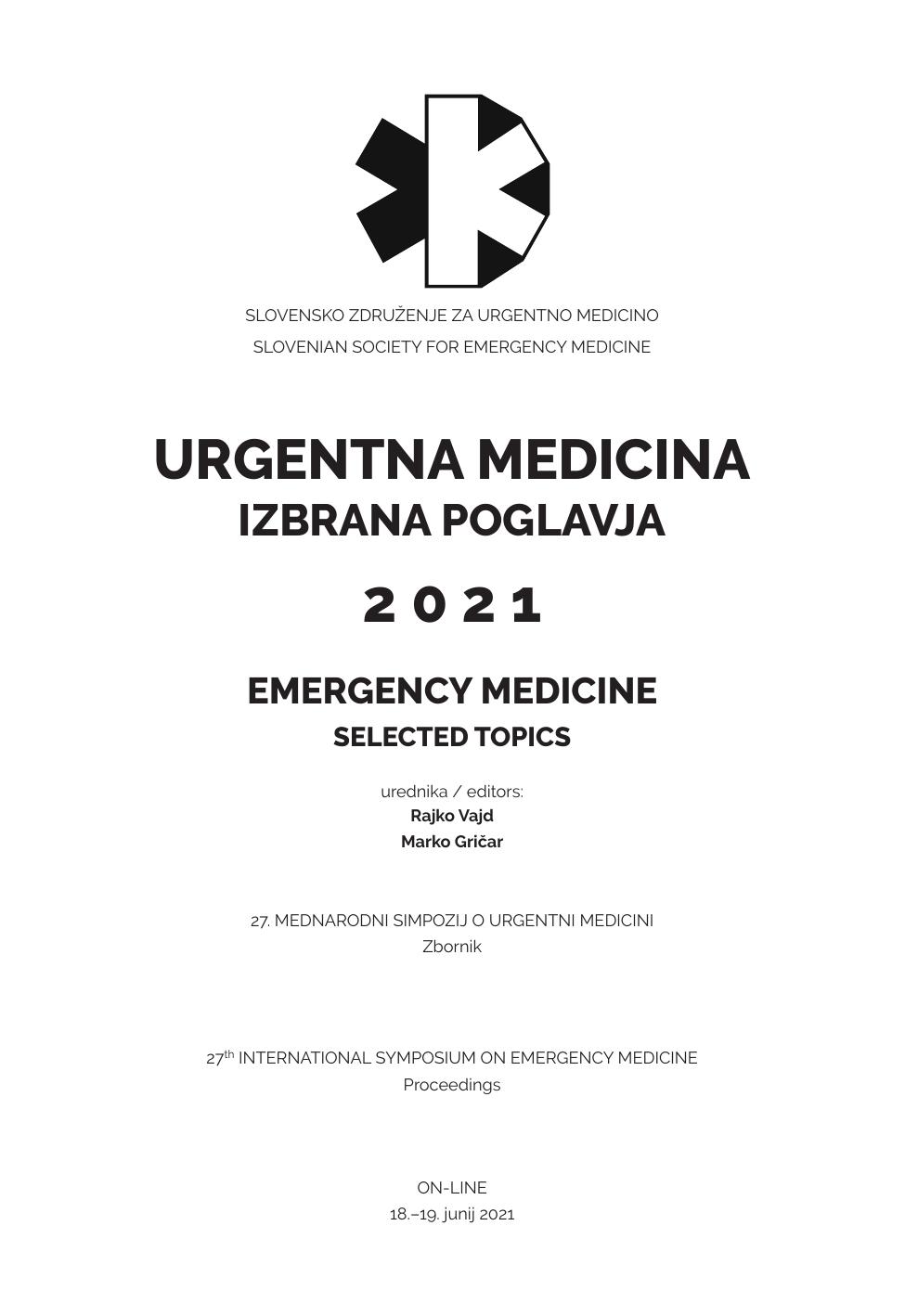 SLOVENSKO ZDRUŽENJE ZA URGENTNO MEDICINO
SLOVENIAN SOCIETY FOR EMERGENCY MEDICINE

URGENTNA MEDICINA
IZBRANA POGLAVJA

2021

EMERGENCY MEDICINE
SELECTED TOPICS

urednika / editors:
Rajko Vajd
Marko Gričar

27. MEDNARODNI SIMPOZIJ O URGENTNI MEDICINI
Zbornik

27$^{th}$ INTERNATIONAL SYMPOSIUM ON EMERGENCY MEDICINE
Proceedings

ON-LINE
18.–19. junij 2021